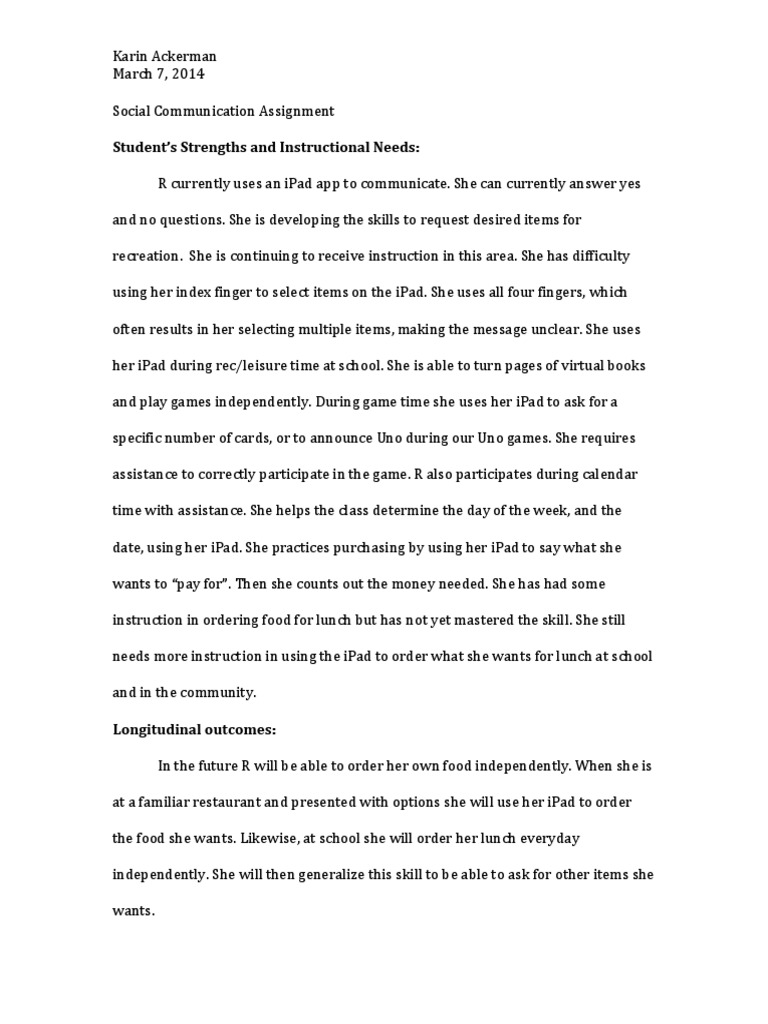 Karin Ackerman
March 7, 2014

Social Communication Assignment

Student's Strengths and Instructional Needs:

R currently uses an iPad app to communicate. She can currently answer yes and no questions. She is developing the skills to request desired items for recreation. She is continuing to receive instruction in this area. She has difficulty using her index finger to select items on the iPad. She uses all four fingers, which often results in her selecting multiple items, making the message unclear. She uses her iPad during rec/leisure time at school. She is able to turn pages of virtual books and play games independently. During game time she uses her iPad to ask for a specific number of cards, or to announce Uno during our Uno games. She requires assistance to correctly participate in the game. R also participates during calendar time with assistance. She helps the class determine the day of the week, and the date, using her iPad. She practices purchasing by using her iPad to say what she wants to "pay for". Then she counts out the money needed. She has had some instruction in ordering food for lunch but has not yet mastered the skill. She still needs more instruction in using the iPad to order what she wants for lunch at school and in the community.

Longitudinal outcomes:

In the future R will be able to order her own food independently. When she is at a familiar restaurant and presented with options she will use her iPad to order the food she wants. Likewise, at school she will order her lunch everyday independently. She will then generalize this skill to be able to ask for other items she wants.